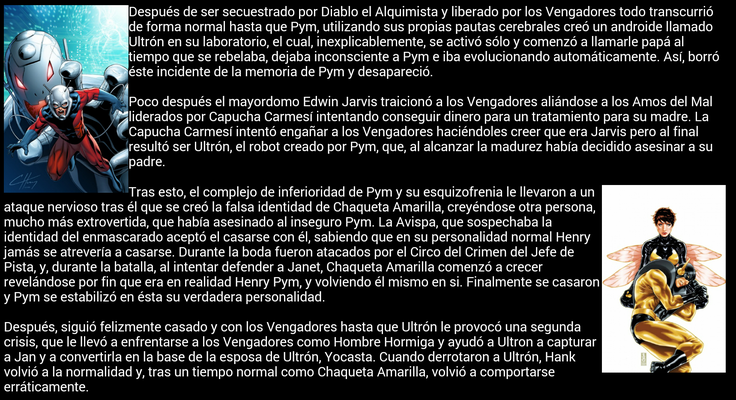 Después de ser secuestrado por Diablo el Alquimista y liberado por los Vengadores todo transcurrió de forma normal hasta que Pym, utilizando sus propias pautas cerebrales creó un androide llamado Ultrón en su laboratorio, el cual, inexplicablemente, se activó sólo y comenzó a llamarle papá al tiempo que se rebelaba, dejaba inconsciente a Pym e iba evolucionando automáticamente. Así, borró éste incidente de la memoria de Pym y desapareció.

Poco después el mayordomo Edwin Jarvis traicionó a los Vengadores aliándose a los Amos del Mal liderados por Capucha Carmesí intentando conseguir dinero para un tratamiento para su madre. La Capucha Carmesí intentó engañar a los Vengadores haciéndoles creer que era Jarvis pero al final resultó ser Ultrón, el robot creado por Pym, que, al alcanzar la madurez había decidido asesinar a su padre.

Tras esto, el complejo de inferioridad de Pym y su esquizofrenia le llevaron a un ataque nervioso tras él que se creó la falsa identidad de Chaqueta Amarilla, creyéndose otra persona, mucho más extrovertida, que había asesinado al inseguro Pym. La Avispa, que sospechaba la identidad del enmascarado aceptó el casarse con él, sabiendo que en su personalidad normal Henry jamás se atrevería a casarse. Durante la boda fueron atacados por el Circo del Crimen del Jefe de Pista, y, durante la batalla, al intentar defender a Janet, Chaqueta Amarilla comenzó a crecer revelándose por fin que era en realidad Henry Pym, y volviendo él mismo en si. Finalmente se casaron y Pym se estabilizó en ésta su verdadera personalidad.

Después, siguió felizmente casado y con los Vengadores hasta que Ultrón le provocó una segunda crisis, que le llevó a enfrentarse a los Vengadores como Hombre Hormiga y ayudó a Ultron a capturar a Jan y a convertirla en la base de la esposa de Ultrón, Yocasta. Cuando derrotaron a Ultrón, Hank volvió a la normalidad y, tras un tiempo normal como Chaqueta Amarilla, volvió a comportarse erráticamente.